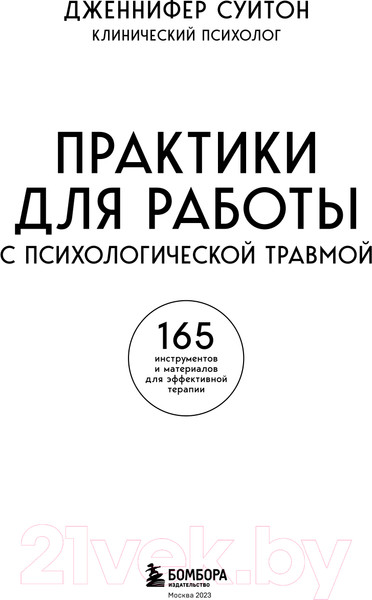 ДЖЕННИФЕР СУИТОН
КЛИНИЧЕСКИЙ ПСИХОЛОГ

ПРАКТИКИ ДЛЯ РАБОТЫ
С ПСИХОЛОГИЧЕСКОЙ ТРАВМОЙ

165
инструментов и материалов для эффективной терапии

21vek.by

БОМБОРА
ИЗДАТЕЛЬСТВО
Москва 2023